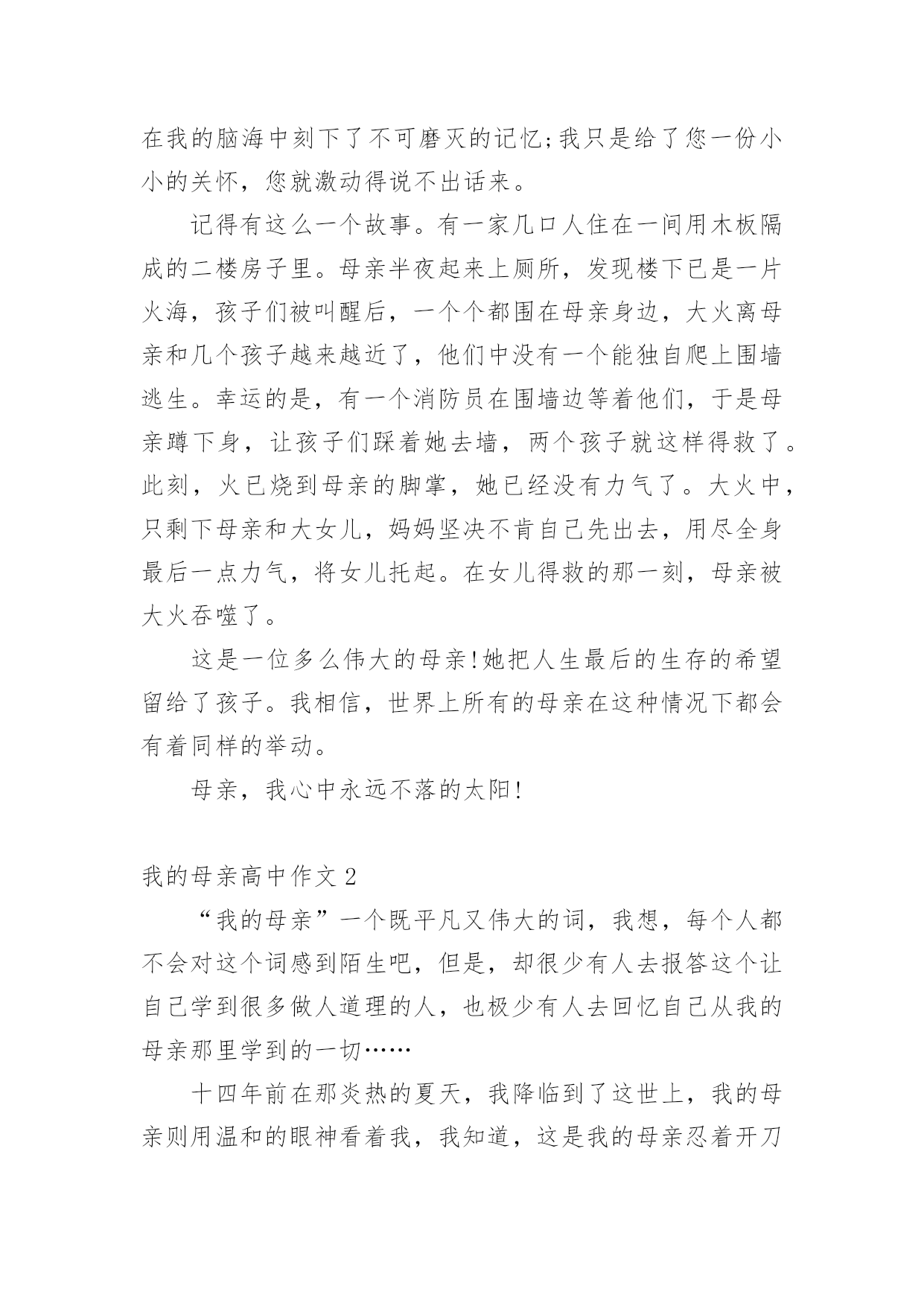 在我的脑海中刻下了不可磨灭的记忆;我只是给了您一份小小的关怀，您就激动得说不出话来。

记得有这么一个故事。有一家几口人住在一间用木板隔成的二楼房子里。母亲半夜起来上厕所，发现楼下已是一片火海，孩子们被叫醒后，一个个都围在母亲身边，大火离母亲和几个孩子越来越近了，他们中没有一个能独自爬上围墙逃生。幸运的是，有一个消防员在围墙边等着他们，于是母亲蹲下身，让孩子们踩着她去墙，两个孩子就这样得救了。此刻，火已烧到母亲的脚掌，她已经没有力气了。大火中，只剩下母亲和大女儿，妈妈坚决不肯自己先出去，用尽全身最后一点力气，将女儿托起。在女儿得救的那一刻，母亲被大火吞噬了。

这是一位多么伟大的母亲!她把人生最后的生存的希望留给了孩子。我相信，世界上所有的母亲在这种情况下都会有着同样的举动。

母亲，我心中永远不落的太阳!

我的母亲高中作文 2

“我的母亲”一个既平凡又伟大的词，我想，每个人都不会对这个词感到陌生吧，但是，却很少有人去报答这个让自己学到很多做人道理的人，也极少有人去回忆自己从我的母亲那里学到的一切……

十四年前在那炎热的夏天，我降临到了这世上，我的母亲则用温和的眼神看着我，我知道，这是我的母亲忍着开刀